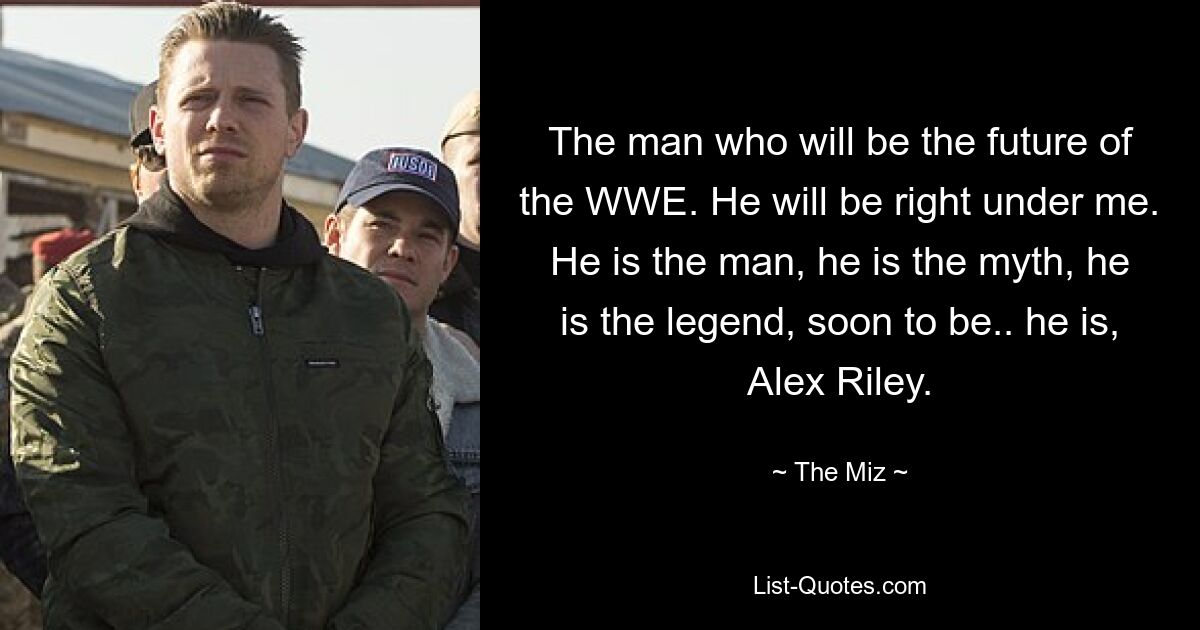 USO

The man who will be the future of the WWE. He will be right under me. He is the man, he is the myth, he is the legend, soon to be.. he is, Alex Riley.

~ The Miz ~

List-Quotes.com